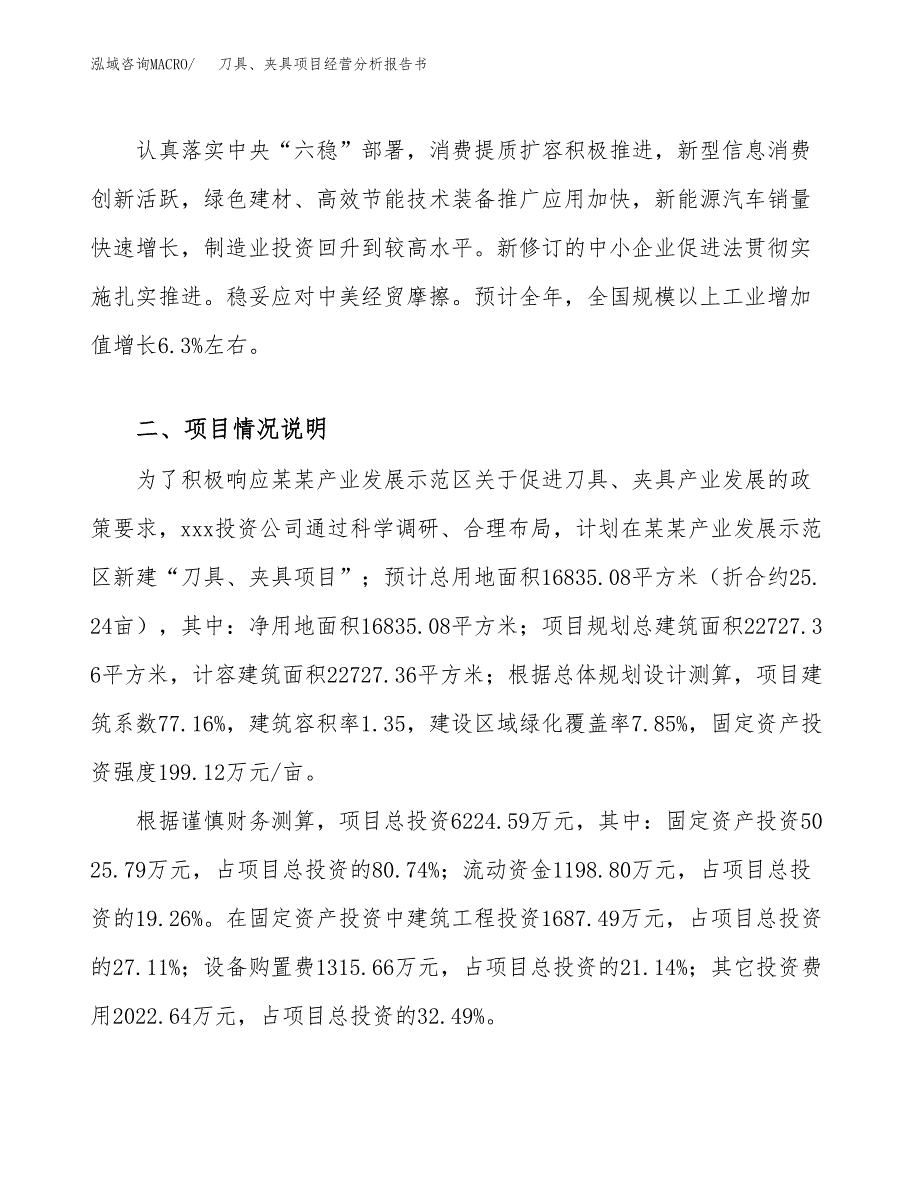 泓域咨询MACRO/　刀具、夹具项目经营分析报告书

认真落实中央“六稳”部署，消费提质扩容积极推进，新型信息消费创新活跃，绿色建材、高效节能技术装备推广应用加快，新能源汽车销量快速增长，制造业投资回升到较高水平。新修订的中小企业促进法贯彻实施扎实推进。稳妥应对中美经贸摩擦。预计全年，全国规模以上工业增加值增长6.3%左右。

二、项目情况说明

为了积极响应某某产业发展示范区关于促进刀具、夹具产业发展的政策要求，xxx投资公司通过科学调研、合理布局，计划在某某产业发展示范区新建“刀具、夹具项目”；预计总用地面积16835.08平方米（折合约25.24亩），其中：净用地面积16835.08平方米；项目规划总建筑面积22727.36平方米，计容建筑面积22727.36平方米；根据总体规划设计测算，项目建筑系数77.16%，建筑容积率1.35，建设区域绿化覆盖率7.85%，固定资产投资强度199.12万元/亩。

根据谨慎财务测算，项目总投资6224.59万元，其中：固定资产投资5025.79万元，占项目总投资的80.74%；流动资金1198.80万元，占项目总投资的19.26%。在固定资产投资中建筑工程投资1687.49万元，占项目总投资的27.11%；设备购置费1315.66万元，占项目总投资的21.14%；其它投资费用2022.64万元，占项目总投资的32.49%。